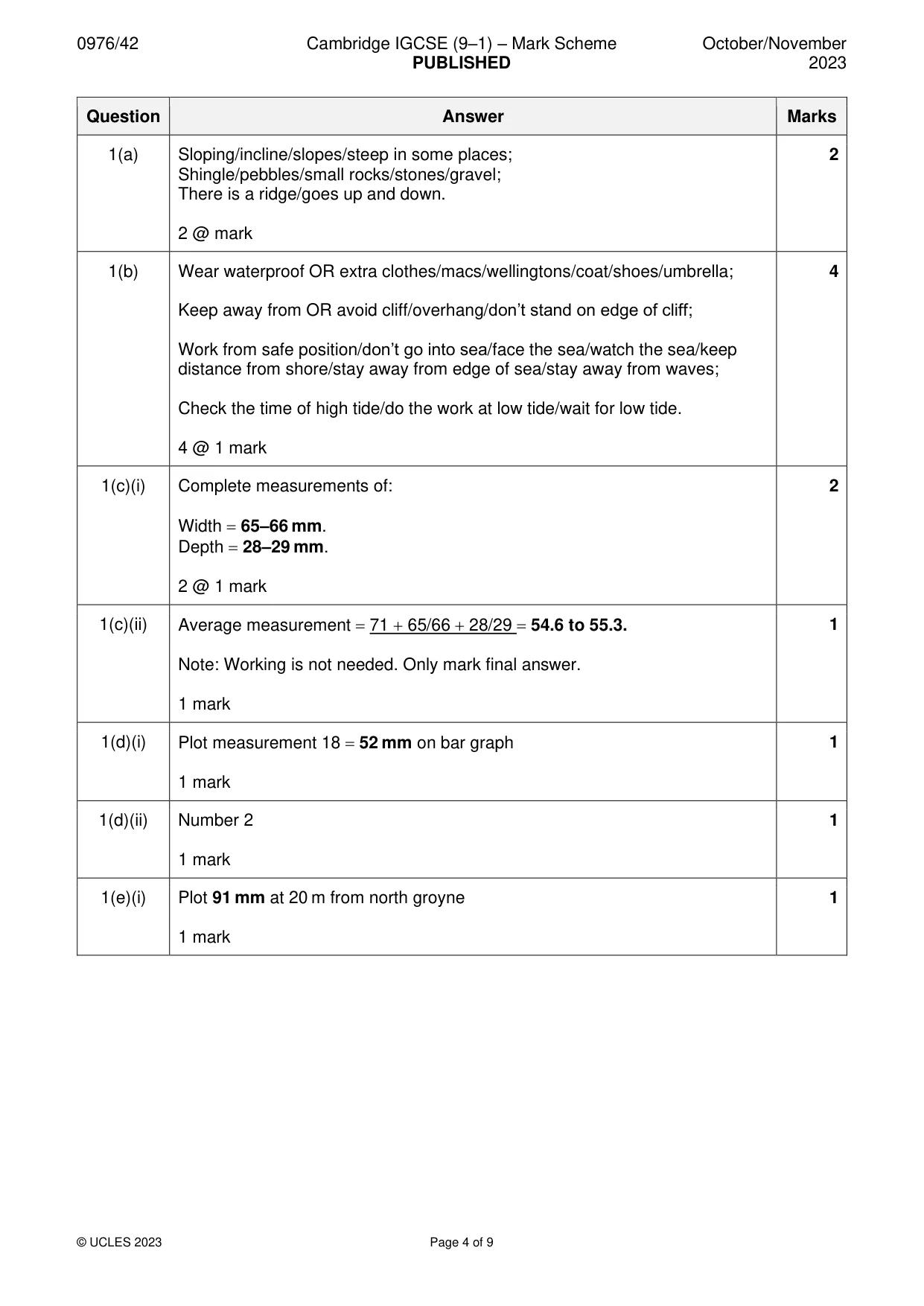 0976/42 Cambridge IGCSE (9–1) – Mark Scheme PUBLISHED October/November 2023

| Question | Answer | Marks |
|---|---|---|
| 1(a) | Sloping/incline/slopes/steep in some places; Shingle/pebbles/small rocks/stones/gravel; There is a ridge/goes up and down. 2 @ mark | 2 |
| 1(b) | Wear waterproof OR extra clothes/macs/wellingtons/coat/shoes/umbrella; Keep away from OR avoid cliff/overhang/don't stand on edge of cliff; Work from safe position/don't go into sea/face the sea/watch the sea/keep distance from shore/stay away from edge of sea/stay away from waves; Check the time of high tide/do the work at low tide/wait for low tide. 4 @ 1 mark | 4 |
| 1(c)(i) | Complete measurements of: Width = 65–66 mm. Depth = 28–29 mm. 2 @ 1 mark | 2 |
| 1(c)(ii) | Average measurement = 71 + 65/66 + 28/29 = 54.6 to 55.3. Note: Working is not needed. Only mark final answer. 1 mark | 1 |
| 1(d)(i) | Plot measurement 18 = 52 mm on bar graph 1 mark | 1 |
| 1(d)(ii) | Number 2 1 mark | 1 |
| 1(e)(i) | Plot 91 mm at 20 m from north groyne 1 mark | 1 |

© UCLES 2023 Page 4 of 9